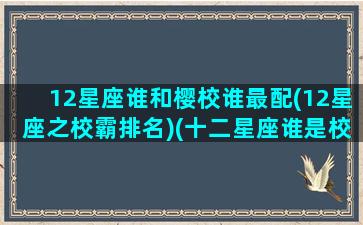 12星座谁和樱校谁最配(12星座之校霸排名)(十二星座谁是校